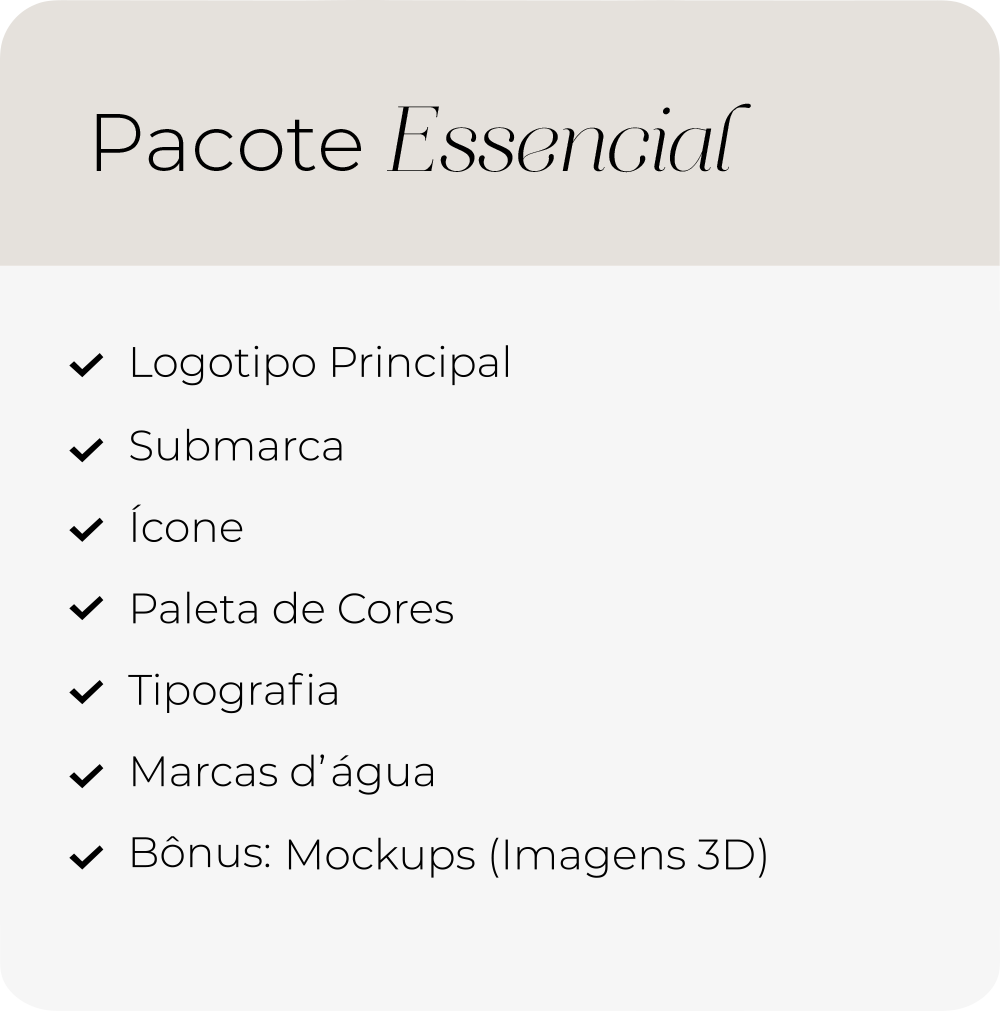 Pacote Essencial

Logotipo Principal
Submarca
Ícone
Paleta de Cores
Tipografia
Marcas d’água
Bônus: Mockups (Imagens 3D)